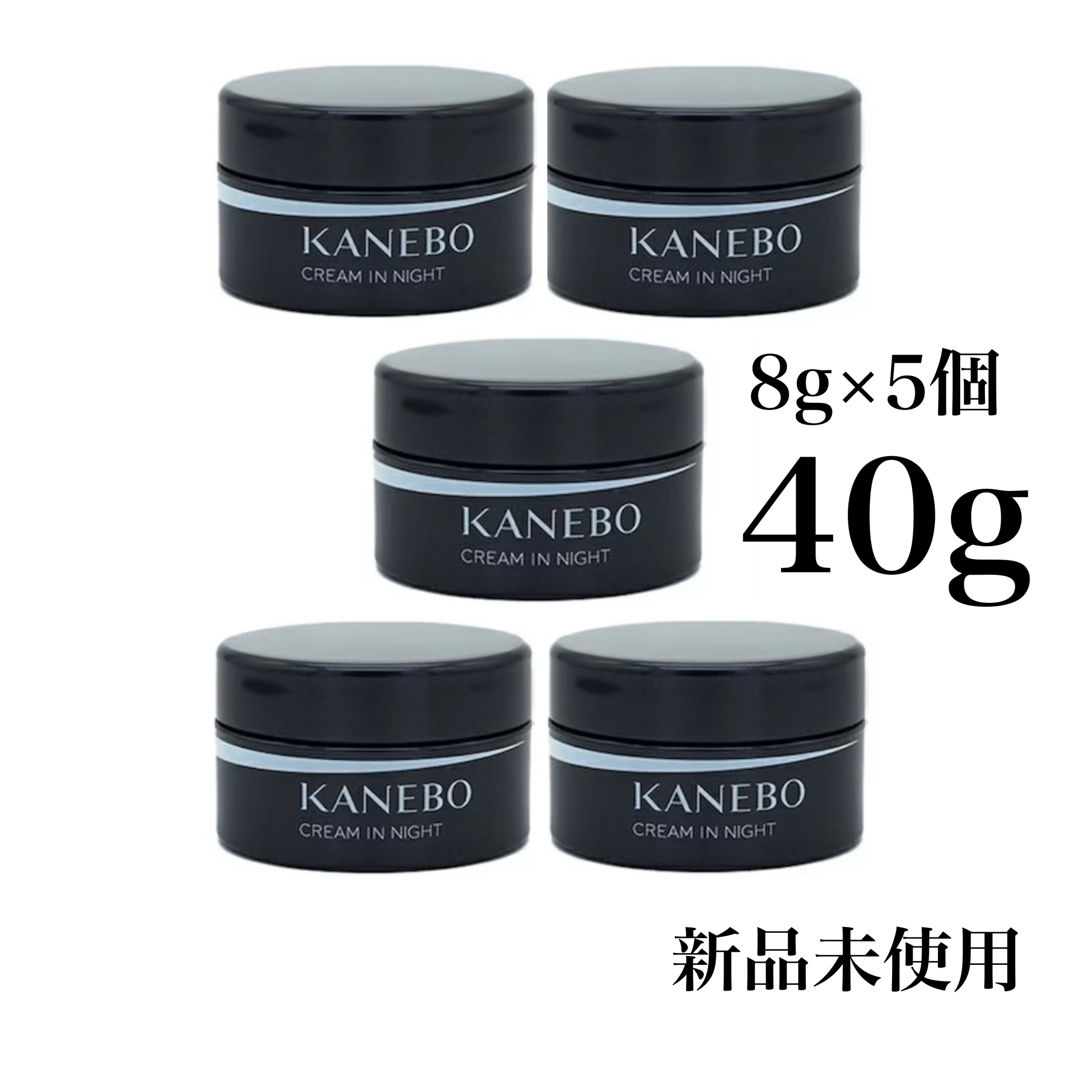 KANEBO
CREAM IN NIGHT

KANEBO
CREAM IN NIGHT

KANEBO
CREAM IN NIGHT

8g×5個
40g

KANEBO
CREAM IN NIGHT

KANEBO
CREAM IN NIGHT

新品未使用